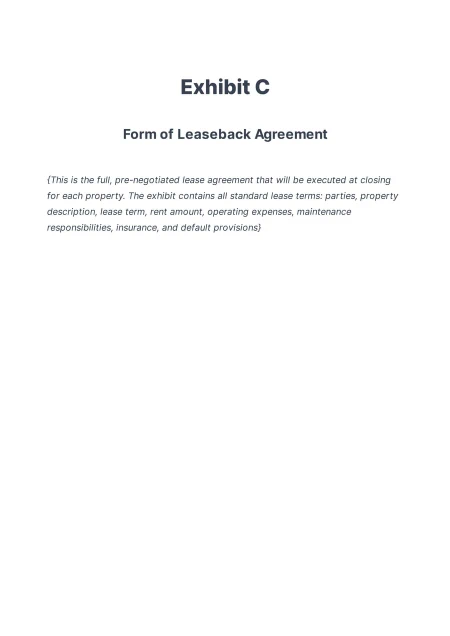 Exhibit C

Form of Leaseback Agreement

{This is the full, pre-negotiated lease agreement that will be executed at closing for each property. The exhibit contains all standard lease terms: parties, property description, lease term, rent amount, operating expenses, maintenance responsibilities, insurance, and default provisions}